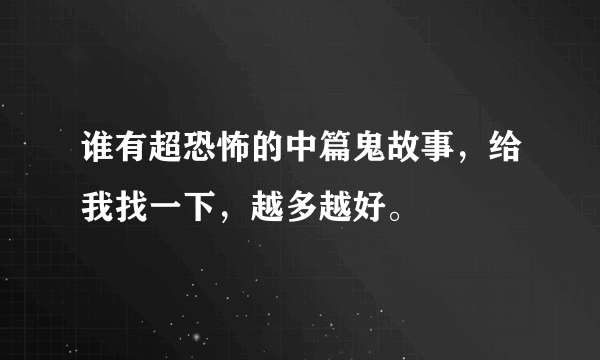 谁有超恐怖的中篇鬼故事，给我找一下，越多越好。